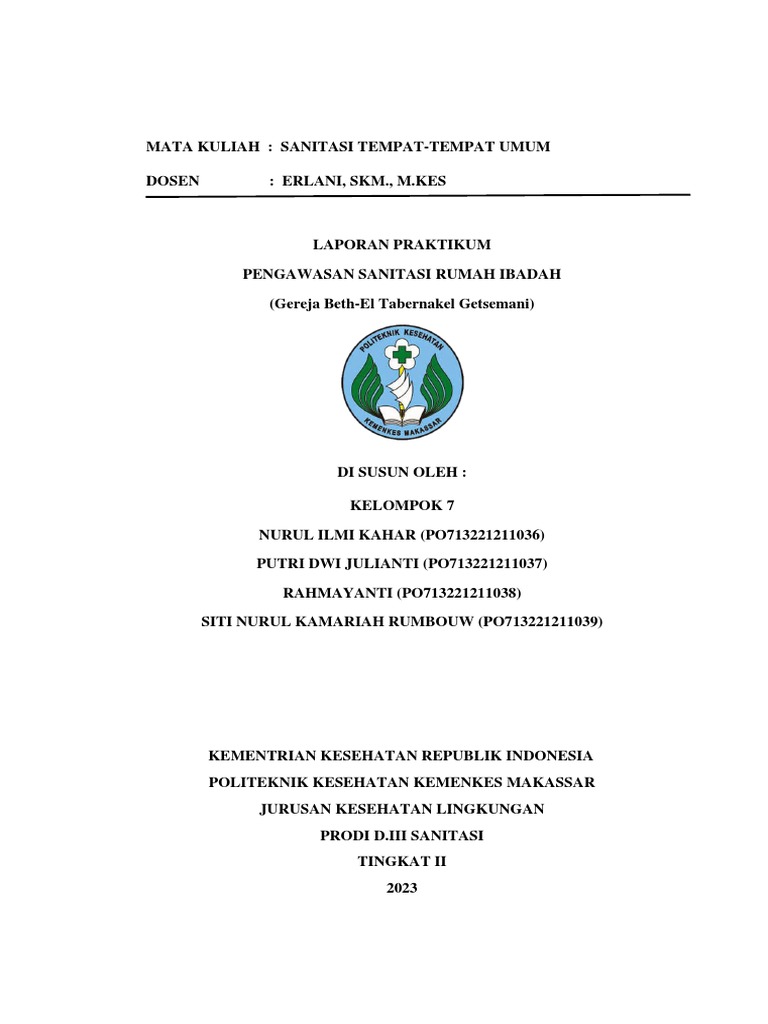 MATA KULIAH : SANITASI TEMPAT-TEMPAT UMUM

DOSEN : ERLANI, SKM., M.KES

LAPORAN PRAKTIKUM

PENGAWASAN SANITASI RUMAH IBADAH

(Gereja Beth-El Tabernakel Getsemani)

POLITEKNIK KESEHATAN

KEMENKES MAKASSAR

DI SUSUN OLEH :

KELOMPOK 7

NURUL ILMI KAHAR (PO713221211036)

PUTRI DWI JULIANTI (PO713221211037)

RAHMAYANTI (PO713221211038)

SITI NURUL KAMARIAH RUMBOUW (PO713221211039)

KEMENTRIAN KESEHATAN REPUBLIK INDONESIA

POLITEKNIK KESEHATAN KEMENKES MAKASSAR

JURUSAN KESEHATAN LINGKUNGAN

PRODI D.III SANITASI

TINGKAT II

2023